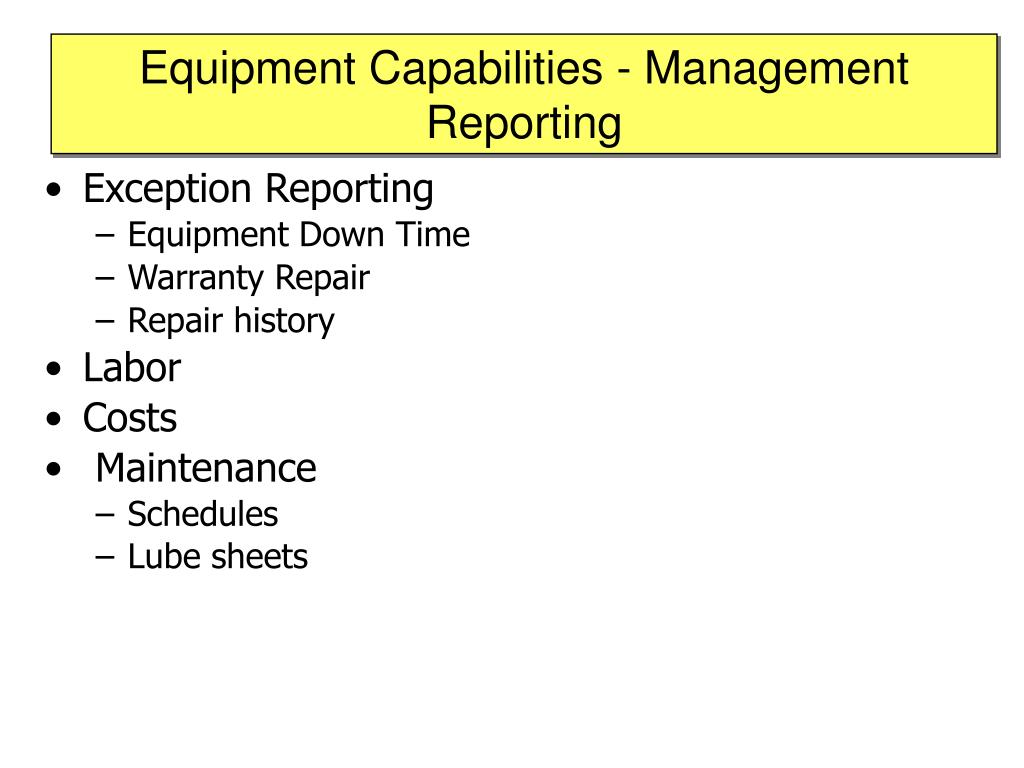 Equipment Capabilities - Management Reporting

• Exception Reporting
– Equipment Down Time
– Warranty Repair
– Repair history
• Labor
• Costs
• Maintenance
– Schedules
– Lube sheets